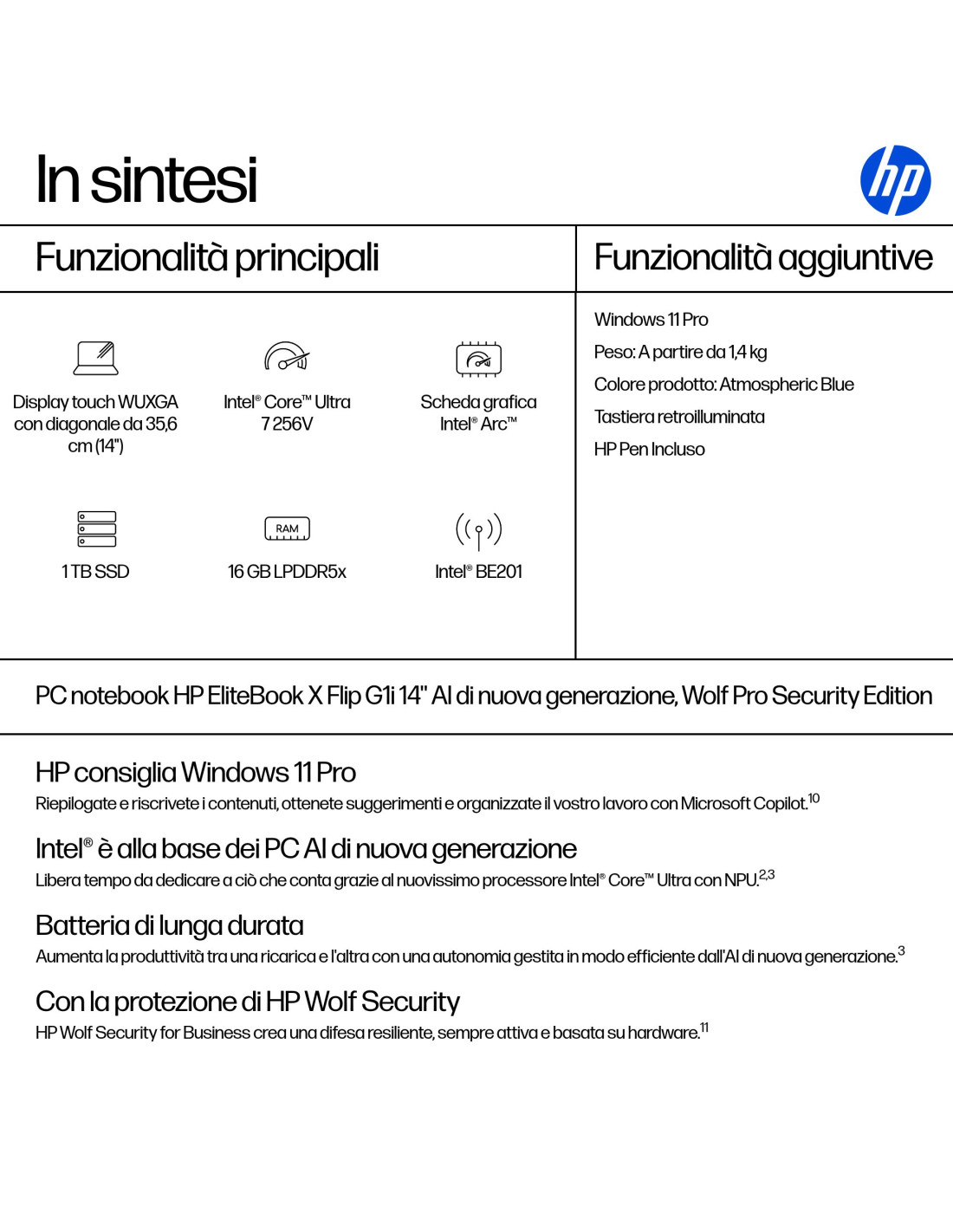 In sintesi

hp

Funzionalità principali

Display touch WUXGA con diagonale da 35,6 cm (14")

Intel® Core™ Ultra 7 256V

Scheda grafica Intel® Arc™

1 TB SSD

RAM

16 GB LPDDR5x

Intel® BE201

Funzionalità aggiuntive

Windows 11 Pro

Peso: A partire da 1,4 kg

Colore prodotto: Atmospheric Blue

Tastiera retroilluminata

HP Pen Incluso

PC notebook HP EliteBook X Flip G1i 14" AI di nuova generazione, Wolf Pro Security Edition

HP consiglia Windows 11 Pro

Riepilogate e riscrivete i contenuti, ottenete suggerimenti e organizzate il vostro lavoro con Microsoft Copilot.$^{10}$

Intel® è alla base dei PC AI di nuova generazione

Libera tempo da dedicare a ciò che conta grazie al nuovissimo processore Intel® Core™ Ultra con NPU.$^{2,3}$

Batteria di lunga durata

Aumenta la produttività tra una ricarica e l'altra con una autonomia gestita in modo efficiente dall'AI di nuova generazione.$^{3}$

Con la protezione di HP Wolf Security

HP Wolf Security for Business crea una difesa resiliente, sempre attiva e basata su hardware.$^{11}$